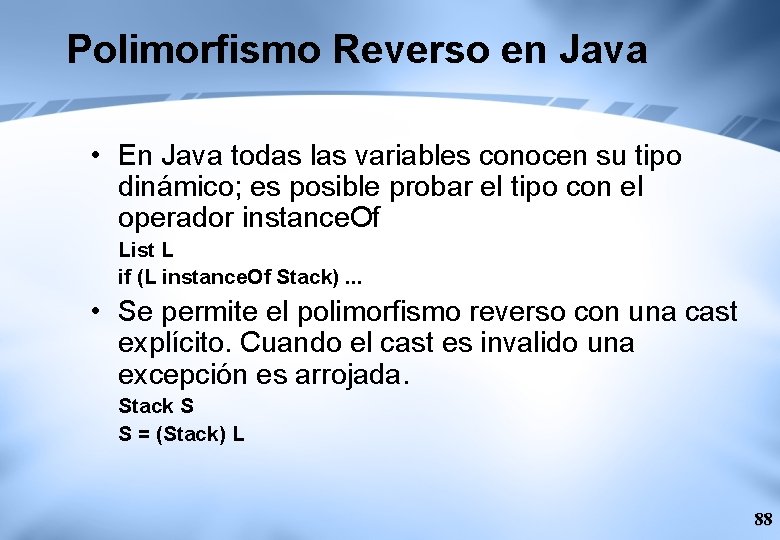 Polimorfismo Reverso en Java

• En Java todas las variables conocen su tipo dinámico; es posible probar el tipo con el operador instanceOf

List L

if (L instanceOf Stack) ...

• Se permite el polimorfismo reverso con una cast explícito. Cuando el cast es invalido una excepción es arrojada.

Stack S

S = (Stack) L

88